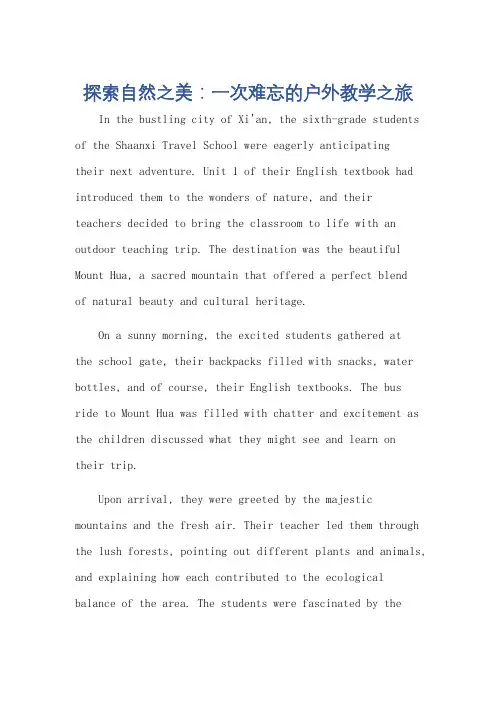 探索自然之美：一次难忘的户外教学之旅

In the bustling city of Xi'an, the sixth-grade students of the Shaanxi Travel School were eagerly anticipating their next adventure. Unit 1 of their English textbook had introduced them to the wonders of nature, and their teachers decided to bring the classroom to life with an outdoor teaching trip. The destination was the beautiful Mount Hua, a sacred mountain that offered a perfect blend of natural beauty and cultural heritage.

On a sunny morning, the excited students gathered at the school gate, their backpacks filled with snacks, water bottles, and of course, their English textbooks. The bus ride to Mount Hua was filled with chatter and excitement as the children discussed what they might see and learn on their trip.

Upon arrival, they were greeted by the majestic mountains and the fresh air. Their teacher led them through the lush forests, pointing out different plants and animals, and explaining how each contributed to the ecological balance of the area. The students were fascinated by the